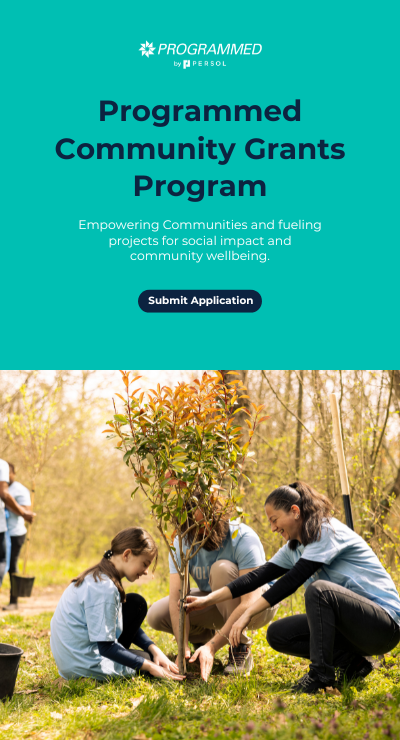 PROGRAMMED
by PERSOL

Programmed Community Grants Program

Empowering Communities and fueling projects for social impact and community wellbeing.

Submit Application